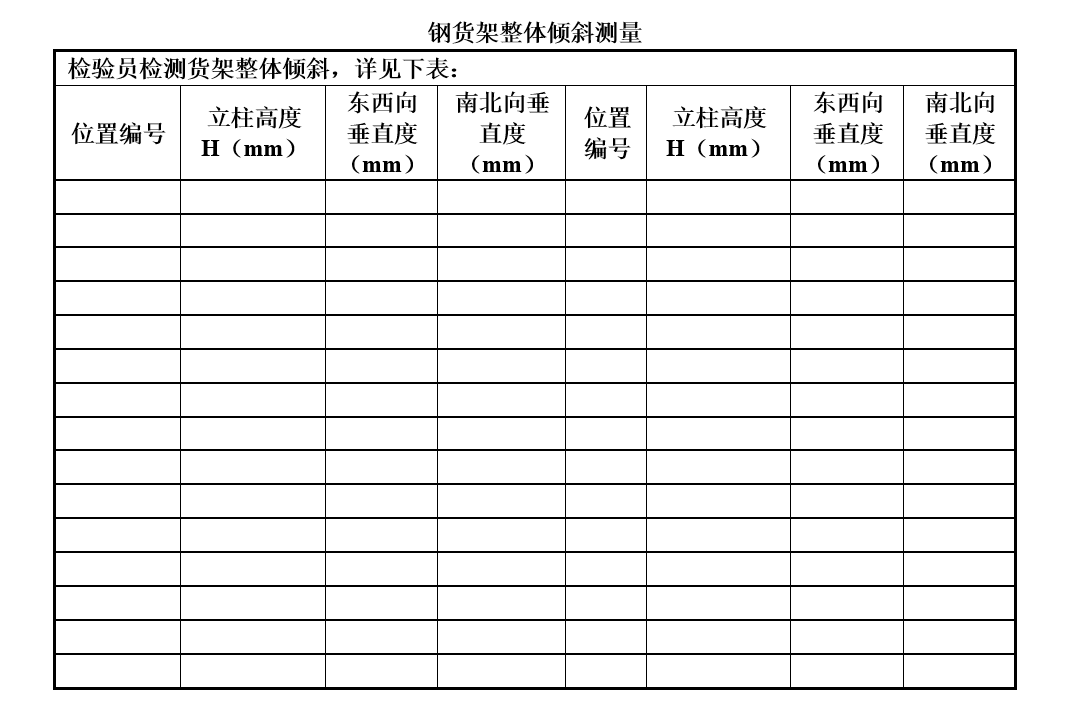 钢货架整体倾斜测量

检验员检测货架整体倾斜，详见下表：

| 位置编号 | 立柱高度 H（mm） | 东西向垂直度（mm） | 南北向垂直度（mm） | 位置编号 | 立柱高度 H（mm） | 东西向垂直度（mm） | 南北向垂直度（mm） |
|---|---|---|---|---|---|---|---|
| | | | | | | | |
| | | | | | | | |
| | | | | | | | |
| | | | | | | | |
| | | | | | | | |
| | | | | | | | |
| | | | | | | | |
| | | | | | | | |
| | | | | | | | |
| | | | | | | | |
| | | | | | | | |
| | | | | | | | |
| | | | | | | | |
| | | | | | | | |
| | | | | | | | |